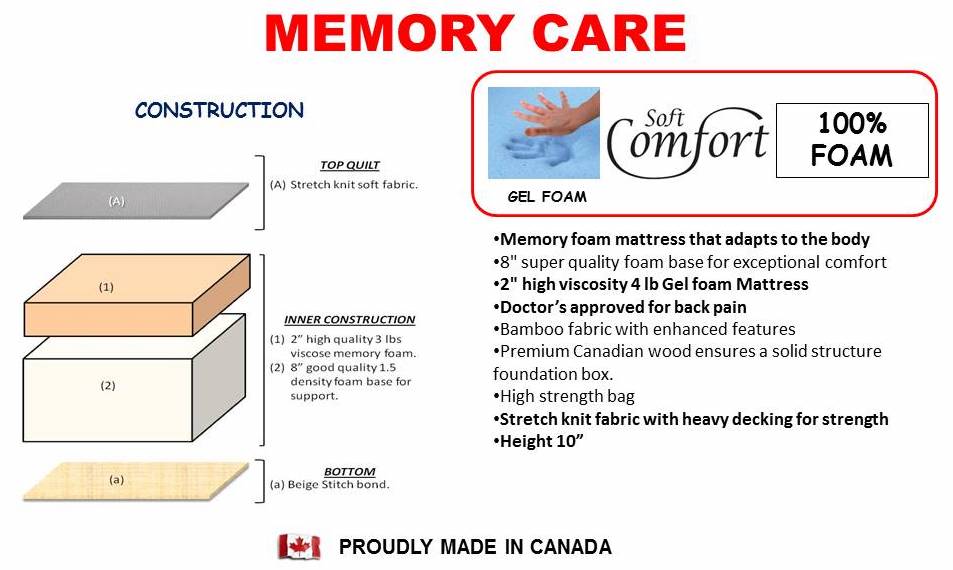 MEMORY CARE

CONSTRUCTION

(A)

TOP QUILT
(A) Stretch knit soft fabric.

(1)

(2)

INNER CONSTRUCTION
(1) 2" high quality 3 lbs viscose memory foam.
(2) 8" good quality 1.5 density foam base for support.

(a)

BOTTOM
(a) Beige Stitch bond.

GEL FOAM

Soft Comfort

100% FOAM

•Memory foam mattress that adapts to the body
•8" super quality foam base for exceptional comfort
•2" high viscosity 4 lb Gel foam Mattress
•Doctor's approved for back pain
•Bamboo fabric with enhanced features
•Premium Canadian wood ensures a solid structure foundation box.
•High strength bag
•Stretch knit fabric with heavy decking for strength
•Height 10"

PROUDLY MADE IN CANADA